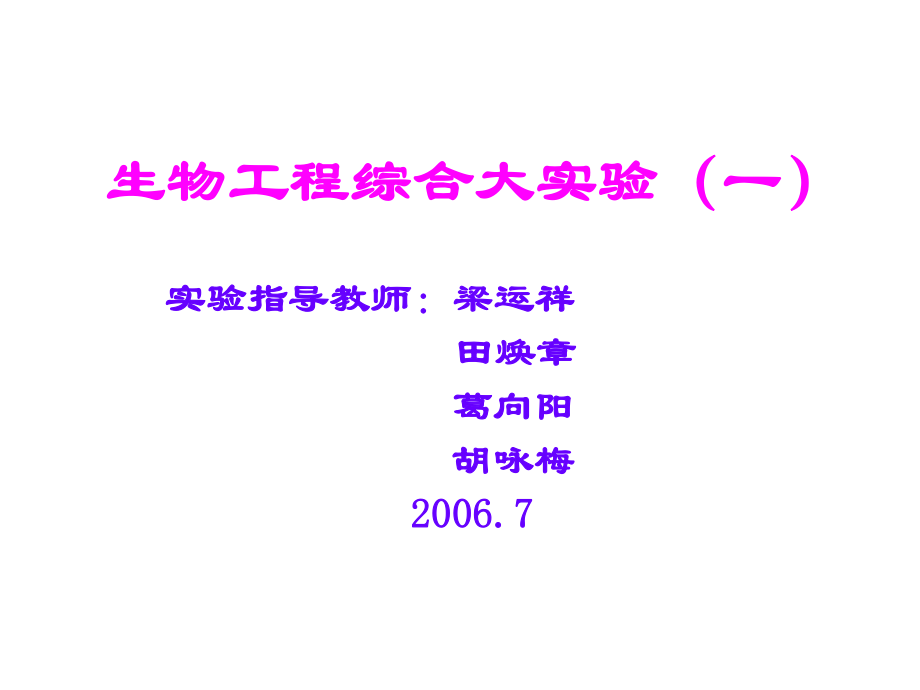 生物工程综合大实验（一）

实验指导教师：梁运祥
田焕章
葛向阳
胡咏梅
2006.7